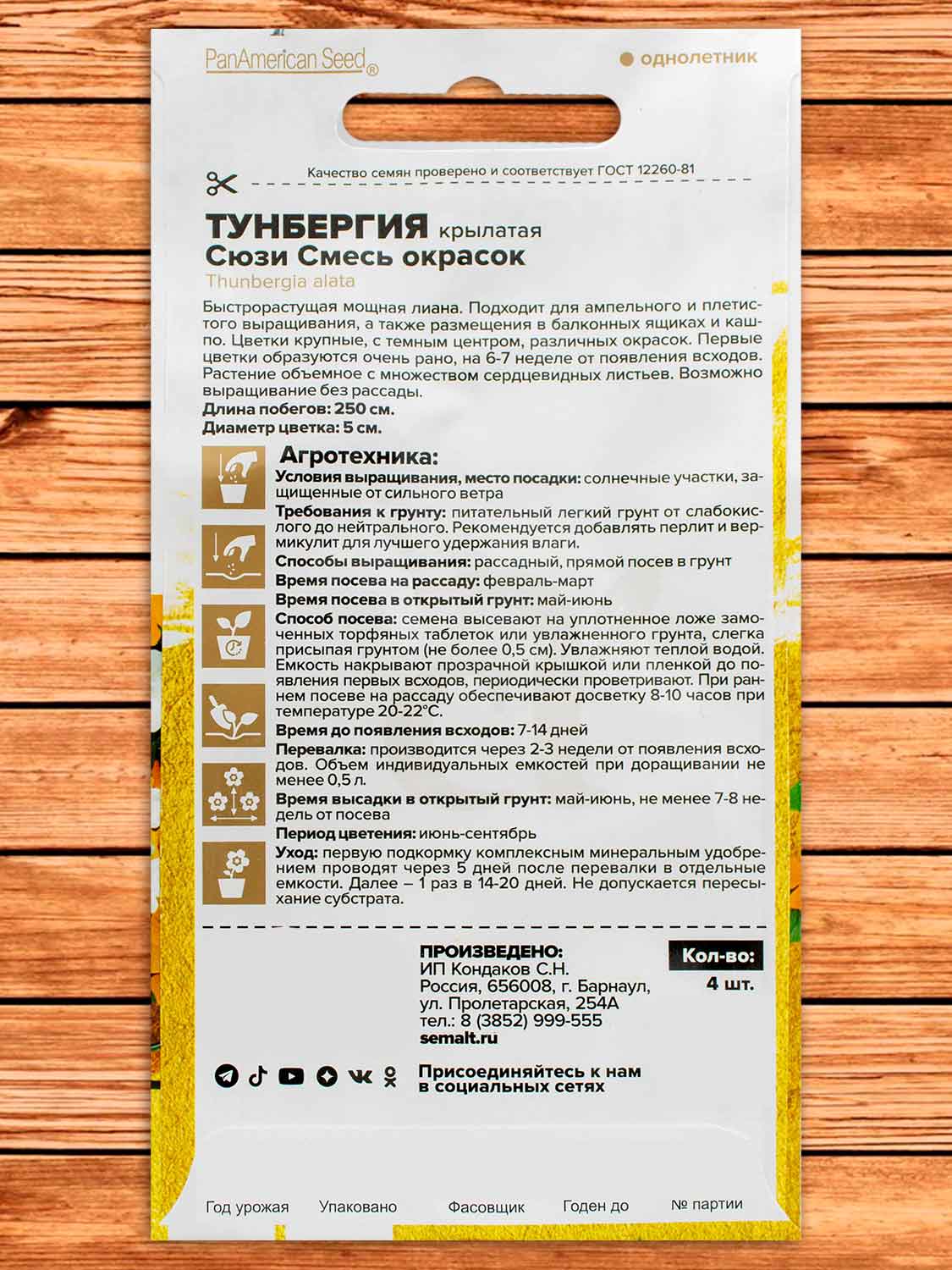 PanAmerican Seed®

однолетник

Качество семян проверено и соответствует ГОСТ 12260-81

ТУНБЕРГИЯ крылатая
Сюзи Смесь окрасок
Thunbergia alata

Быстрорастущая мощная лиана. Подходит для ампельного и плетистого выращивания, а также размещения в балконных ящиках и кашпо. Цветки крупные, с темным центром, различных окрасок. Первые цветки образуются очень рано, на 6-7 неделе от появления всходов. Растение объемное с множеством сердцевидных листьев. Возможно выращивание без рассады.
Длина побегов: 250 см.
Диаметр цветка: 5 см.

Агротехника:
Условия выращивания, место посадки: солнечные участки, защищенные от сильного ветра
Требования к грунту: питательный легкий грунт от слабокислого до нейтрального. Рекомендуется добавлять перлит и вермикулит для лучшего удержания влаги.
Способы выращивания: рассадный, прямой посев в грунт
Время посева на рассаду: февраль-март
Время посева в открытый грунт: май-июнь
Способ посева: семена высевают на уплотненное ложе замоченных торфяных таблеток или увлажненного грунта, слегка присыпая грунтом (не более 0,5 см). Увлажняют теплой водой. Емкость накрывают прозрачной крышкой или пленкой до появления первых всходов, периодически проветривают. При раннем посеве на рассаду обеспечивают досветку 8-10 часов при температуре 20-22°С.
Время до появления всходов: 7-14 дней
Перевалка: производится через 2-3 недели от появления всходов. Объем индивидуальных емкостей при доращивании не менее 0,5 л.
Время высадки в открытый грунт: май-июнь, не менее 7-8 недель от посева
Период цветения: июнь-сентябрь
Уход: первую подкормку комплексным минеральным удобрением проводят через 5 дней после перевалки в отдельные емкости. Далее – 1 раз в 14-20 дней. Не допускается пересыхание субстрата.

ПРОИЗВЕДЕНО:
ИП Кондаков С.Н.
Россия, 656008, г. Барнаул, ул. Пролетарская, 254А
тел.: 8 (3852) 999-555
semalt.ru

Кол-во:
4 шт.

Присоединяйтесь к нам в социальных сетях

Год урожая Упаковано Фасовщик Годен до № партии